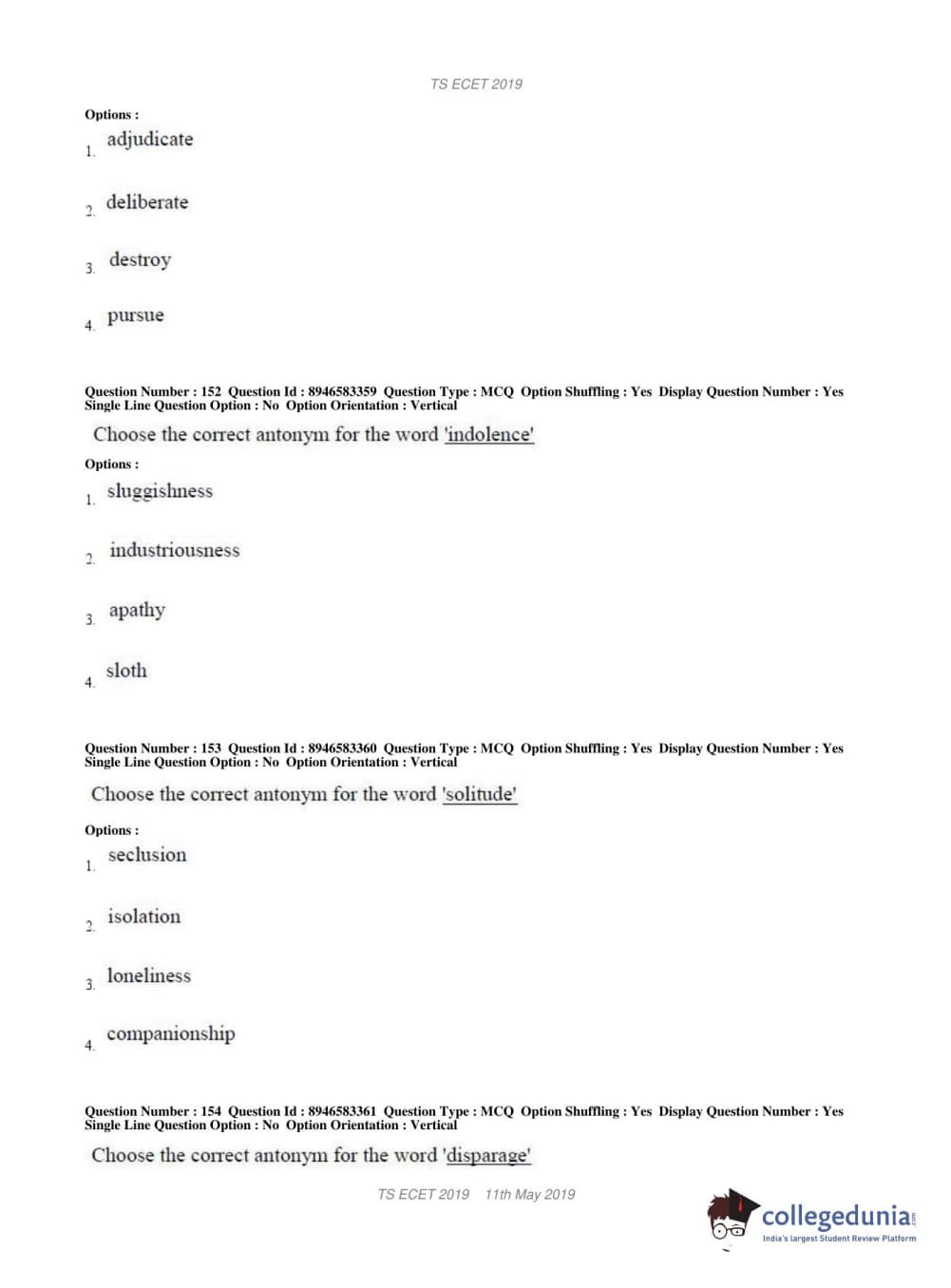 TS ECET 2019

Options :
1. adjudicate

2. deliberate

3. destroy

4. pursue

Question Number : 152 Question Id : 8946583359 Question Type : MCQ Option Shuffling : Yes Display Question Number : Yes Single Line Question Option : No Option Orientation : Vertical

Choose the correct antonym for the word 'indolence'

Options :
1. sluggishness

2. industriousness

3. apathy

4. sloth

Question Number : 153 Question Id : 8946583360 Question Type : MCQ Option Shuffling : Yes Display Question Number : Yes Single Line Question Option : No Option Orientation : Vertical

Choose the correct antonym for the word 'solitude'

Options :
1. seclusion

2. isolation

3. loneliness

4. companionship

Question Number : 154 Question Id : 8946583361 Question Type : MCQ Option Shuffling : Yes Display Question Number : Yes Single Line Question Option : No Option Orientation : Vertical

Choose the correct antonym for the word 'disparage'

TS ECET 2019 11th May 2019

collegedunia.com
India's largest Student Review Platform